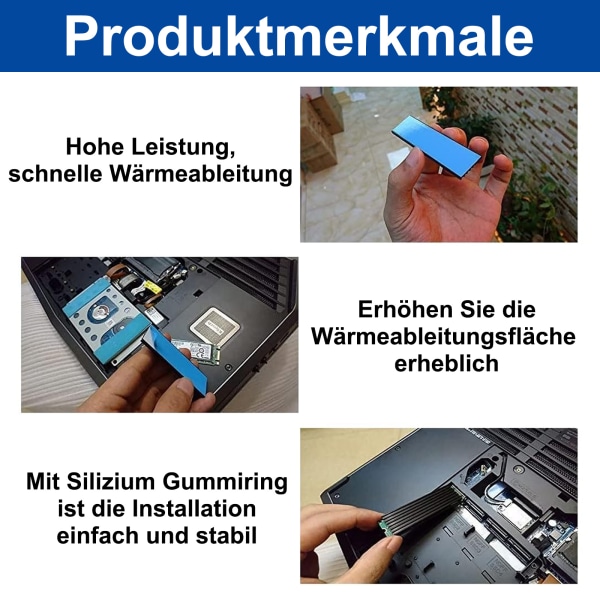 Produktmerkmale

Hohe Leistung, schnelle Wärmeableitung

Erhöhen Sie die Wärmeableitungsfläche erheblich

Mit Silizium Gummiring ist die Installation einfach und stabil